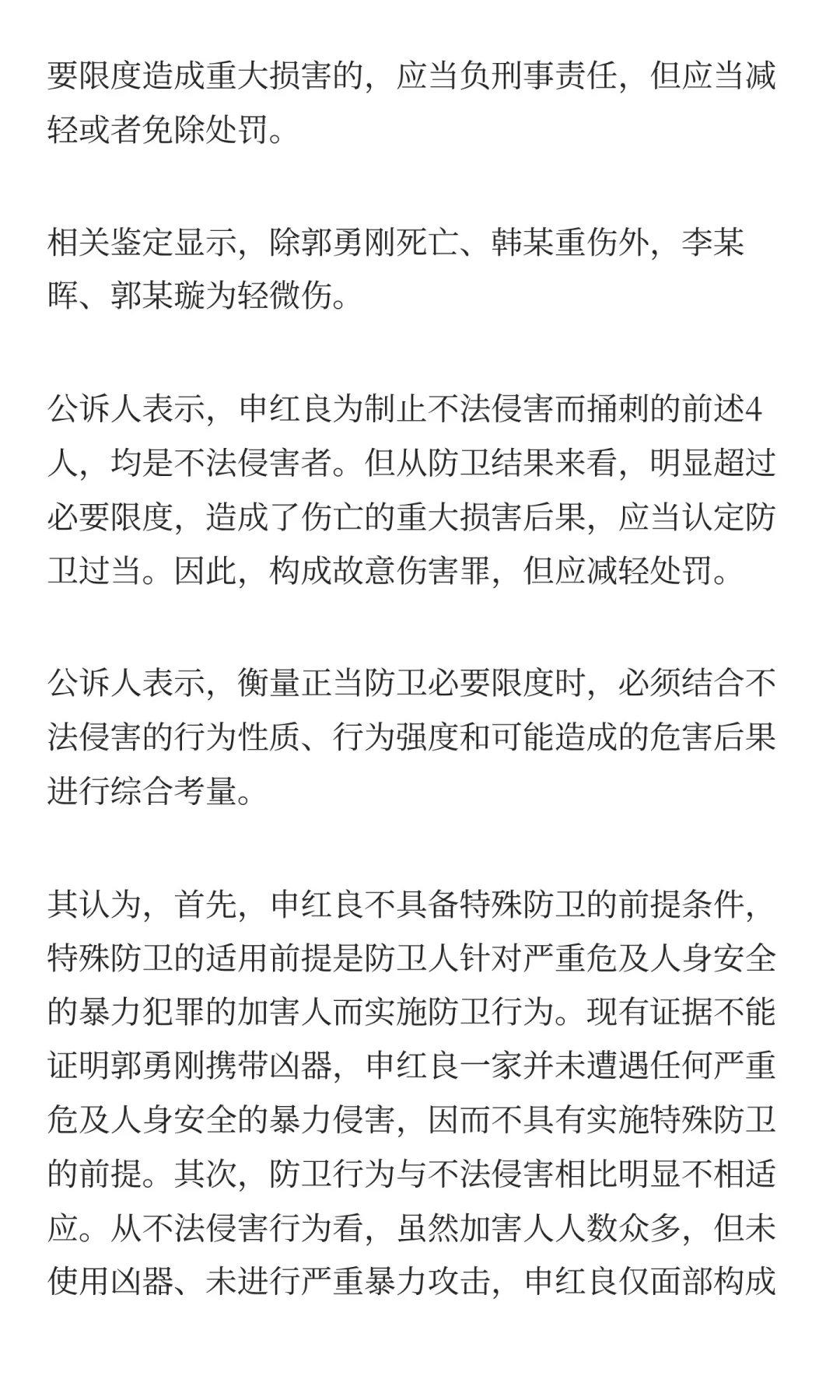 要限度造成重大损害的，应当负刑事责任，但应当减轻或者免除处罚。

相关鉴定显示，除郭勇刚死亡、韩某重伤外，李某晖、郭某璇为轻微伤。

公诉人表示，申红良为制止不法侵害而捅刺的前述4人，均是不法侵害者。但从防卫结果来看，明显超过必要限度，造成了伤亡的重大损害后果，应当认定防卫过当。因此，构成故意伤害罪，但应减轻处罚。

公诉人表示，衡量正当防卫必要限度时，必须结合不法侵害的行为性质、行为强度和可能造成的危害后果进行综合考量。

其认为，首先，申红良不具备特殊防卫的前提条件，特殊防卫的适用前提是防卫人针对严重危及人身安全的暴力犯罪的加害人而实施防卫行为。现有证据不能证明郭勇刚携带凶器，申红良一家并未遭遇任何严重危及人身安全的暴力侵害，因而不具有实施特殊防卫的前提。其次，防卫行为与不法侵害相比明显不相适应。从不法侵害行为看，虽然加害人人数众多，但未使用凶器、未进行严重暴力攻击，申红良仅面部构成